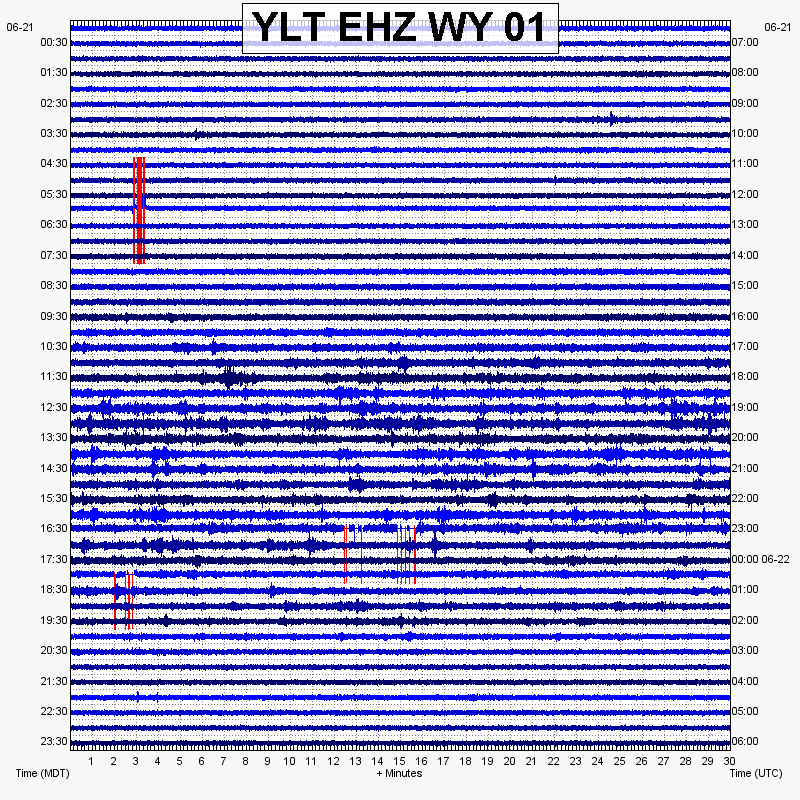 YLT EHZ WY 01

06-21
00:30
01:30
02:30
03:30
04:30
05:30
06:30
07:30
08:30
09:30
10:30
11:30
12:30
13:30
14:30
15:30
16:30
17:30
18:30
19:30
20:30
21:30
22:30
23:30

06-21
07:00
08:00
09:00
10:00
11:00
12:00
13:00
14:00
15:00
16:00
17:00
18:00
19:00
20:00
21:00
22:00
23:00
00:00 06-22
01:00
02:00
03:00
04:00
05:00
06:00

1 2 3 4 5 6 7 8 9 10 11 12 13 14 15 16 17 18 19 20 21 22 23 24 25 26 27 28 29 30

Time (MDT)
+ Minutes
Time (UTC)